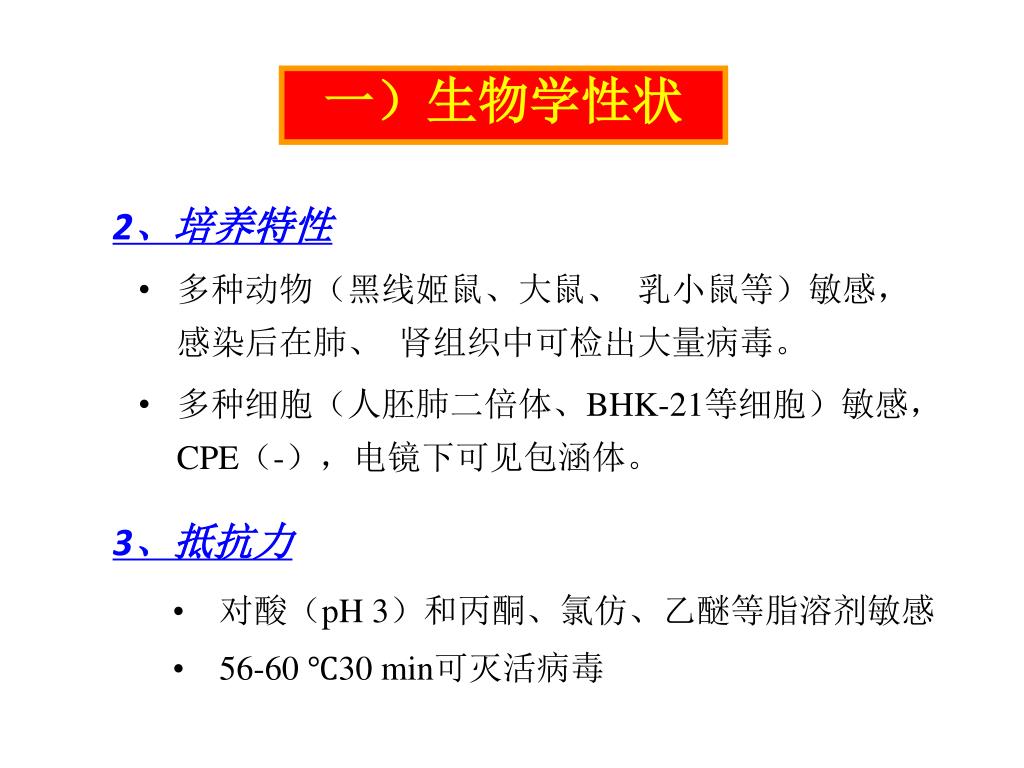 一）生物学性状

2、培养特性

• 多种动物（黑线姬鼠、大鼠、 乳小鼠等）敏感，感染后在肺、 肾组织中可检出大量病毒。

• 多种细胞（人胚肺二倍体、BHK-21等细胞）敏感，CPE（-），电镜下可见包涵体。

3、抵抗力

• 对酸（pH 3）和丙酮、氯仿、乙醚等脂溶剂敏感

• 56-60 ℃30 min可灭活病毒